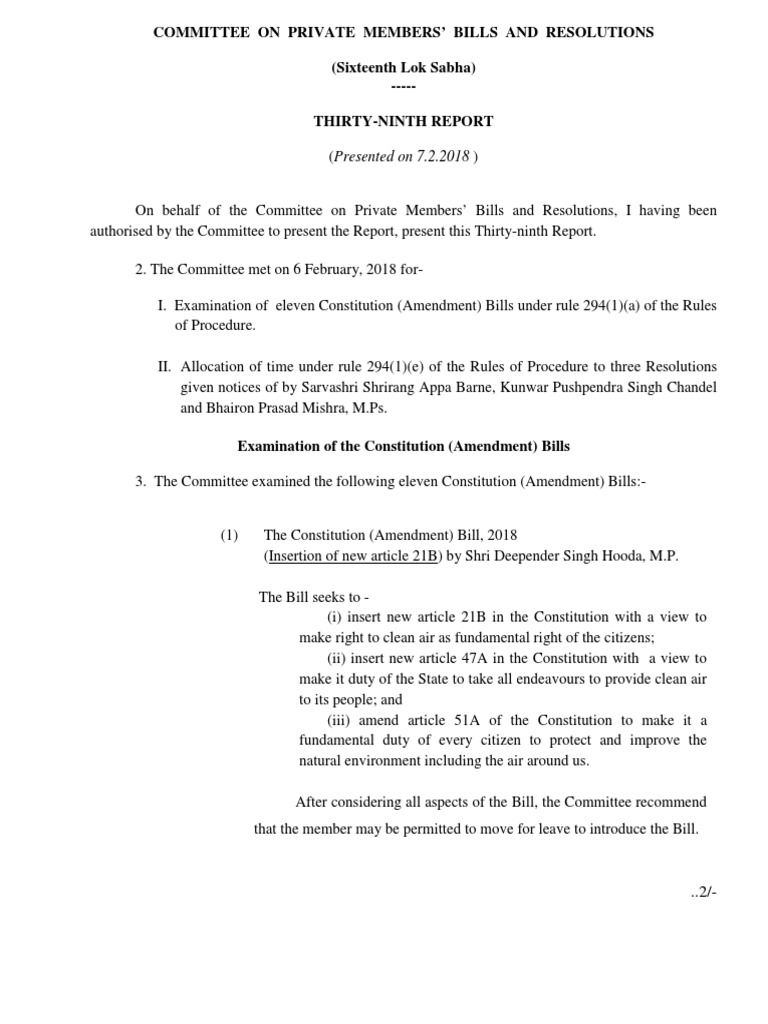 COMMITTEE ON PRIVATE MEMBERS' BILLS AND RESOLUTIONS

(Sixteenth Lok Sabha)
-----

THIRTY-NINTH REPORT

(Presented on 7.2.2018 )

On behalf of the Committee on Private Members' Bills and Resolutions, I having been authorised by the Committee to present the Report, present this Thirty-ninth Report.

2. The Committee met on 6 February, 2018 for-

I. Examination of eleven Constitution (Amendment) Bills under rule 294(1)(a) of the Rules of Procedure.

II. Allocation of time under rule 294(1)(e) of the Rules of Procedure to three Resolutions given notices of by Sarvashri Shrirang Appa Barne, Kunwar Pushpendra Singh Chandel and Bhairon Prasad Mishra, M.Ps.

Examination of the Constitution (Amendment) Bills

3. The Committee examined the following eleven Constitution (Amendment) Bills:-

(1) The Constitution (Amendment) Bill, 2018
(Insertion of new article 21B) by Shri Deepender Singh Hooda, M.P.

The Bill seeks to -
(i) insert new article 21B in the Constitution with a view to make right to clean air as fundamental right of the citizens;
(ii) insert new article 47A in the Constitution with a view to make it duty of the State to take all endeavours to provide clean air to its people; and
(iii) amend article 51A of the Constitution to make it a fundamental duty of every citizen to protect and improve the natural environment including the air around us.

After considering all aspects of the Bill, the Committee recommend that the member may be permitted to move for leave to introduce the Bill.

..2/-